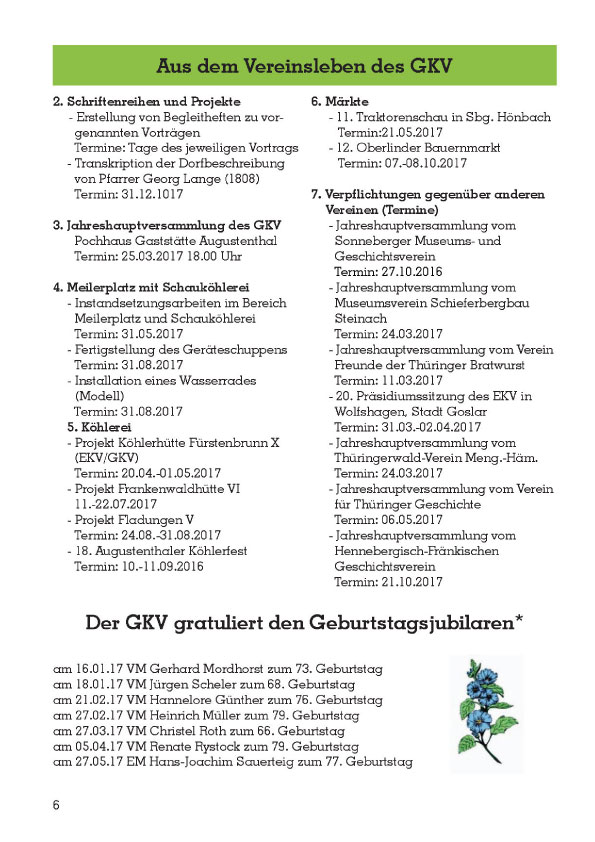 Aus dem Vereinsleben des GKV

2. Schriftenreihen und Projekte
- Erstellung von Begleitheften zu vorgenannten Vorträgen
Termine: Tage des jeweiligen Vortrags
- Transkription der Dorfbeschreibung von Pfarrer Georg Lange (1808)
Termin: 31.12.1017

3. Jahreshauptversammlung des GKV
Pochhaus Gaststätte Augustenthal
Termin: 25.03.2017 18.00 Uhr

4. Meilerplatz mit Schauköhlerei
- Instandsetzungsarbeiten im Bereich Meilerplatz und Schauköhlerei
Termin: 31.05.2017
- Fertigstellung des Geräteschuppens
Termin: 31.08.2017
- Installation eines Wasserrades (Modell)
Termin: 31.08.2017

5. Köhlerei
- Projekt Köhlerhütte Fürstenbrunn X (EKV/GKV)
Termin: 20.04.-01.05.2017
- Projekt Frankenwaldhütte VI
11.-22.07.2017
- Projekt Fladungen V
Termin: 24.08.-31.08.2017
- 18. Augustenthaler Köhlerfest
Termin: 10.-11.09.2016

6. Märkte
- 11. Traktorenschau in Sbg. Hönbach
Termin:21.05.2017
- 12. Oberlinder Bauernmarkt
Termin: 07.-08.10.2017

7. Verpflichtungen gegenüber anderen Vereinen (Termine)
- Jahreshauptversammlung vom Sonneberger Museums- und Geschichtsverein
Termin: 27.10.2016
- Jahreshauptversammlung vom Museumsverein Schieferbergbau Steinach
Termin: 24.03.2017
- Jahreshauptversammlung vom Verein Freunde der Thüringer Bratwurst
Termin: 11.03.2017
- 20. Präsidiumssitzung des EKV in Wolfshagen, Stadt Goslar
Termin: 31.03.-02.04.2017
- Jahreshauptversammlung vom Thüringerwald-Verein Meng.-Häm.
Termin: 24.03.2017
- Jahreshauptversammlung vom Verein für Thüringer Geschichte
Termin: 06.05.2017
- Jahreshauptversammlung vom Hennebergisch-Fränkischen Geschichtsverein
Termin: 21.10.2017

Der GKV gratuliert den Geburtstagsjubilaren*

am 16.01.17 VM Gerhard Mordhorst zum 73. Geburtstag
am 18.01.17 VM Jürgen Scheler zum 68. Geburtstag
am 21.02.17 VM Hannelore Günther zum 76. Geburtstag
am 27.02.17 VM Heinrich Müller zum 79. Geburtstag
am 27.03.17 VM Christel Roth zum 66. Geburtstag
am 05.04.17 VM Renate Rystock zum 79. Geburtstag
am 27.05.17 EM Hans-Joachim Sauerteig zum 77. Geburtstag

6